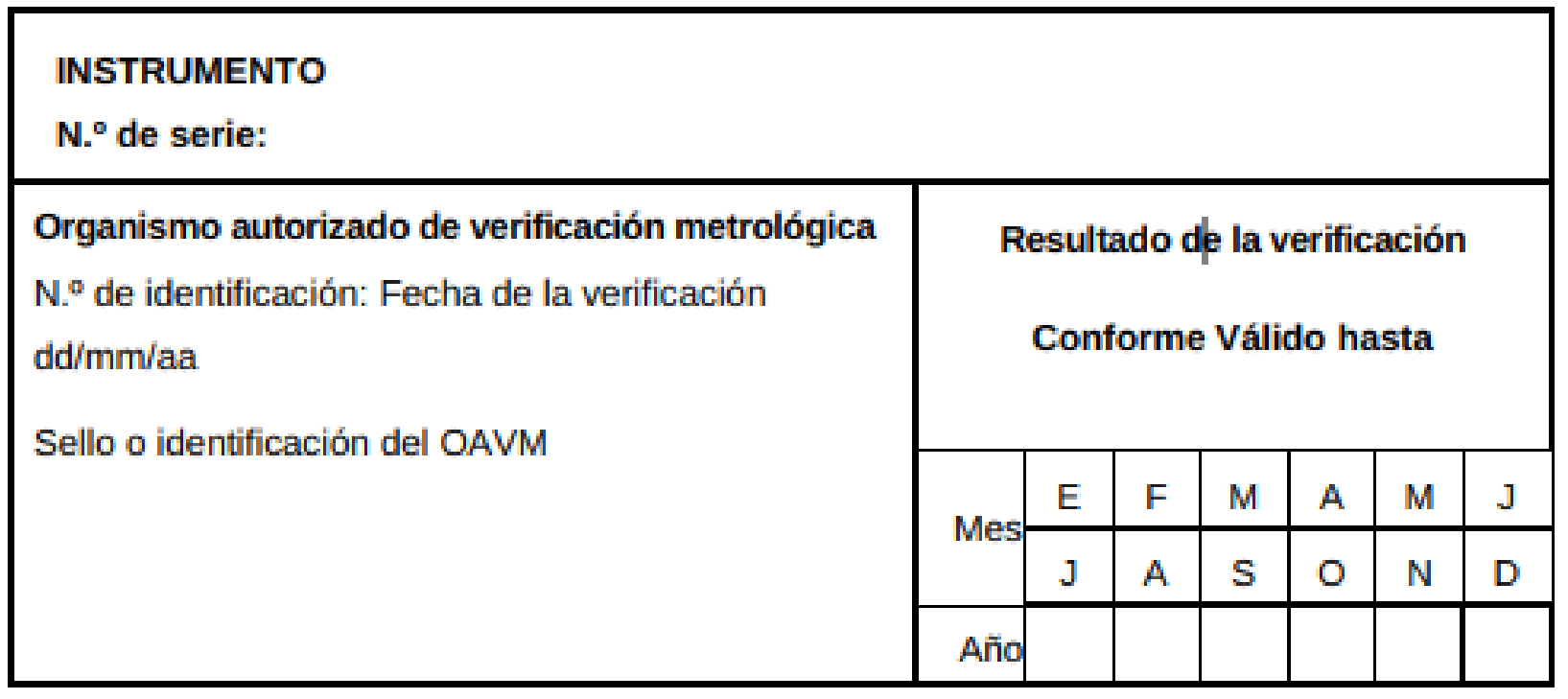 INSTRUMENTO

N.º de serie:

Organismo autorizado de verificación metrológica

N.º de identificación: Fecha de la verificación dd/mm/aa

Sello o identificación del OAVM

Resultado de la verificación

Conforme Válido hasta

| Mes | E | F | M | A | M | J |
|---|---|---|---|---|---|---|
| | J | A | S | O | N | D |
| Año | | | | | | |